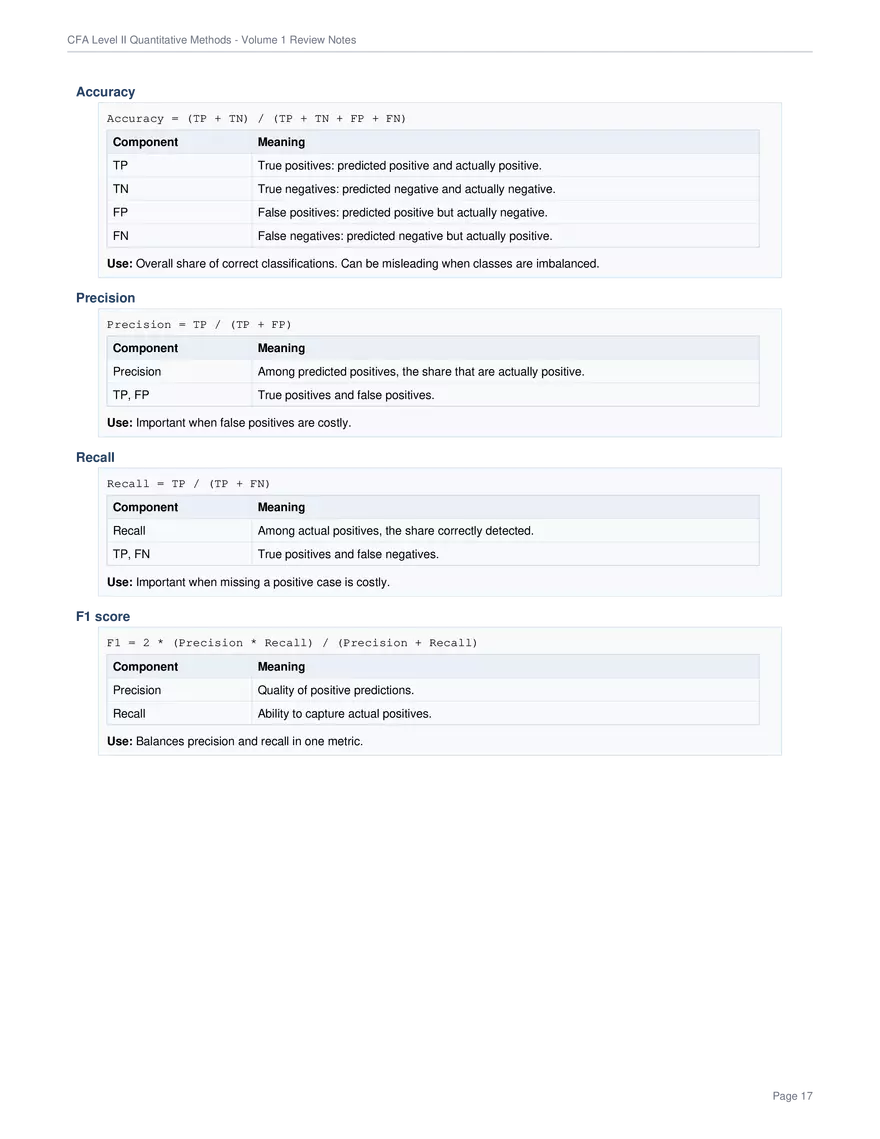 CFA Level II Quantitative Methods - Volume 1 Review Notes

Accuracy

Accuracy = (TP + TN) / (TP + TN + FP + FN)

| Component | Meaning |
|---|---|
| TP | True positives: predicted positive and actually positive. |
| TN | True negatives: predicted negative and actually negative. |
| FP | False positives: predicted positive but actually negative. |
| FN | False negatives: predicted negative but actually positive. |

Use: Overall share of correct classifications. Can be misleading when classes are imbalanced.

Precision

Precision = TP / (TP + FP)

| Component | Meaning |
|---|---|
| Precision | Among predicted positives, the share that are actually positive. |
| TP, FP | True positives and false positives. |

Use: Important when false positives are costly.

Recall

Recall = TP / (TP + FN)

| Component | Meaning |
|---|---|
| Recall | Among actual positives, the share correctly detected. |
| TP, FN | True positives and false negatives. |

Use: Important when missing a positive case is costly.

F1 score

F1 = 2 * (Precision * Recall) / (Precision + Recall)

| Component | Meaning |
|---|---|
| Precision | Quality of positive predictions. |
| Recall | Ability to capture actual positives. |

Use: Balances precision and recall in one metric.

Page 17